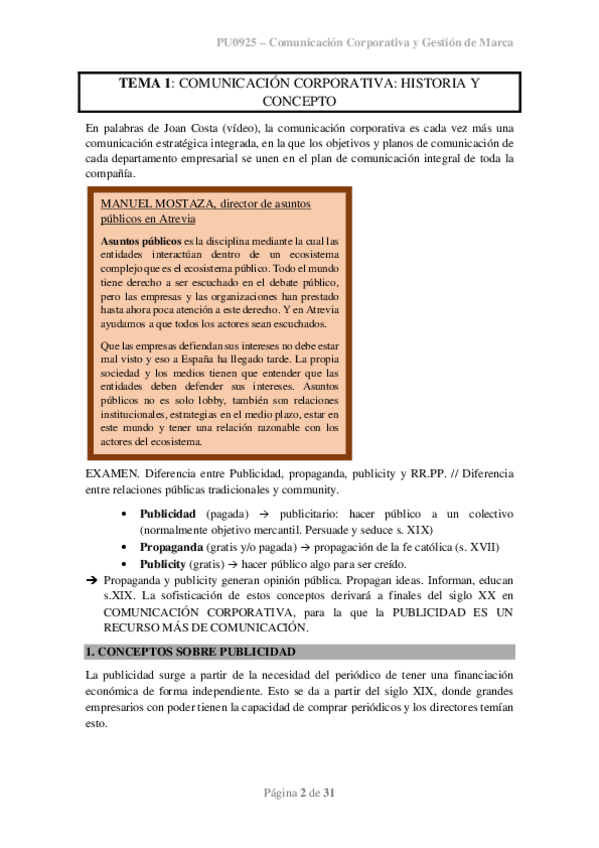 PU0925 – Comunicación Corporativa y Gestión de Marca

TEMA 1: COMUNICACIÓN CORPORATIVA: HISTORIA Y CONCEPTO

En palabras de Joan Costa (vídeo), la comunicación corporativa es cada vez más una comunicación estratégica integrada, en la que los objetivos y planos de comunicación de cada departamento empresarial se unen en el plan de comunicación integral de toda la compañía.

MANUEL MOSTAZA, director de asuntos públicos en Atrevia

Asuntos públicos es la disciplina mediante la cual las entidades interactúan dentro de un ecosistema complejo que es el ecosistema público. Todo el mundo tiene derecho a ser escuchado en el debate público, pero las empresas y las organizaciones han prestado hasta ahora poca atención a este derecho. Y en Atrevia ayudamos a que todos los actores sean escuchados.

Que las empresas defiendan sus intereses no debe estar mal visto y eso a España ha llegado tarde. La propia sociedad y los medios tienen que entender que las entidades deben defender sus intereses. Asuntos públicos no es solo lobby, también son relaciones institucionales, estrategias en el medio plazo, estar en este mundo y tener una relación razonable con los actores del ecosistema.

EXAMEN. Diferencia entre Publicidad, propaganda, publicity y RR.PP. // Diferencia entre relaciones públicas tradicionales y community.

• Publicidad (pagada) → publicitario: hacer público a un colectivo (normalmente objetivo mercantil. Persuade y seduce s. XIX)
• Propaganda (gratis y/o pagada) → propagación de la fe católica (s. XVII)
• Publicity (gratis) → hacer público algo para ser creído.

→ Propaganda y publicity generan opinión pública. Propagan ideas. Informan, educan s.XIX. La sofisticación de estos conceptos derivará a finales del siglo XX en COMUNICACIÓN CORPORATIVA, para la que la PUBLICIDAD ES UN RECURSO MÁS DE COMUNICACIÓN.

1. CONCEPTOS SOBRE PUBLICIDAD

La publicidad surge a partir de la necesidad del periódico de tener una financiación económica de forma independiente. Esto se da a partir del siglo XIX, donde grandes empresarios con poder tienen la capacidad de comprar periódicos y los directores temían esto.

Página 2 de 31